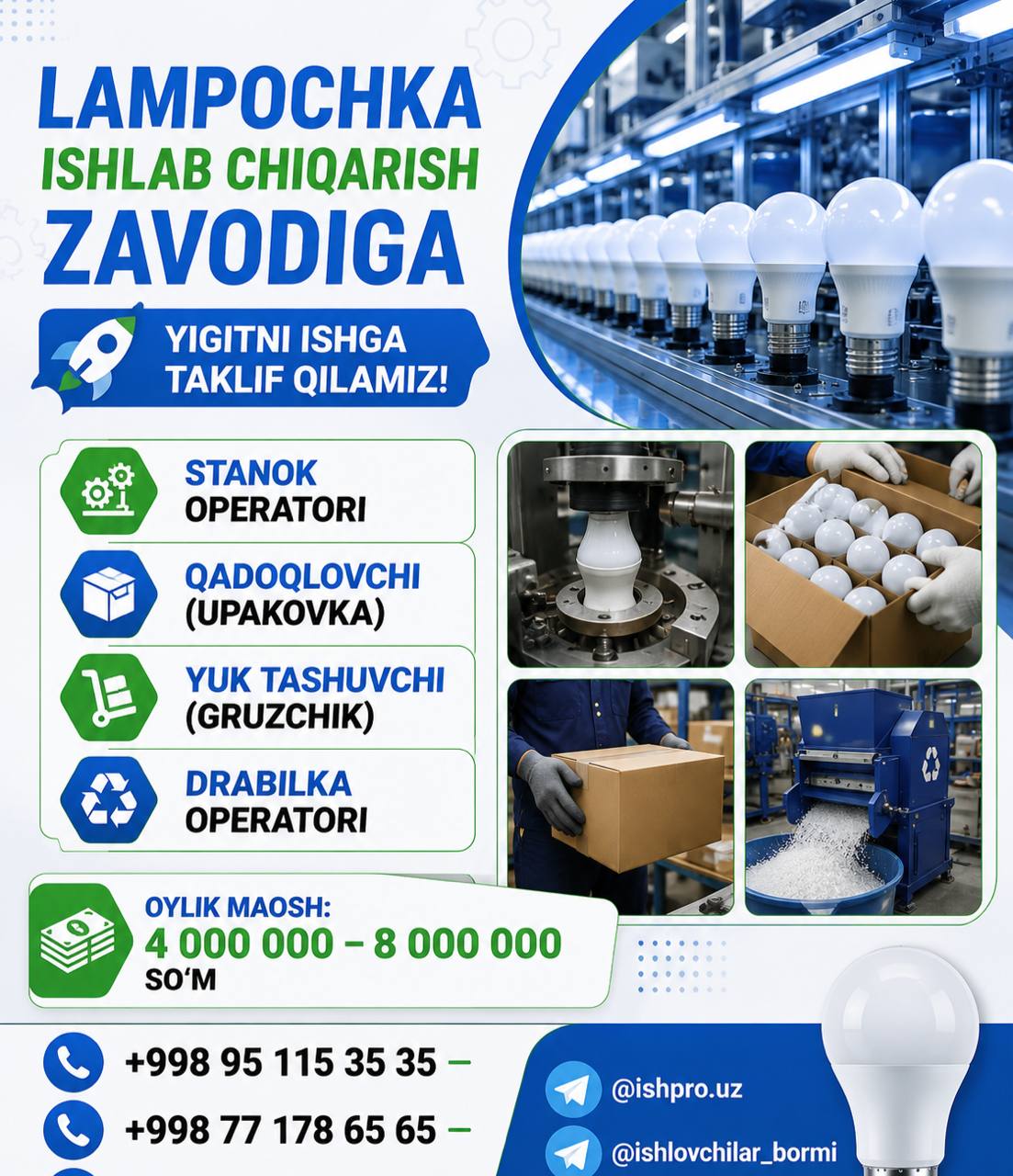 LAMPOCHKA
ISHLAB CHIQARISH
ZAVODIGA

YIGITNI ISHGA
TAKLIF QILAMIZ!

STANOK
OPERATORI

QADOQLOVCHI
(UPAKOVKA)

YUK TASHUVCHI
(GRUZCHIK)

DRABILKA
OPERATORI

OYLIK MAOSH:
4 000 000 – 8 000 000
SO'M

+998 95 115 35 35 –
+998 77 178 65 65 –

@ishpro.uz
@ishlovchilar_bormi